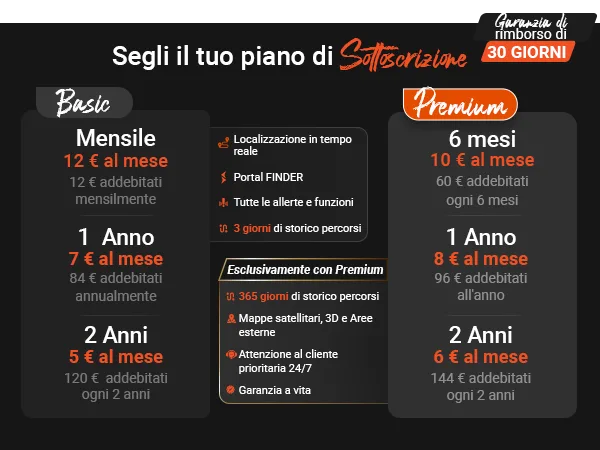 Garanzia di rimborso di 30 GIORNI

Segli il tuo piano di Sottoscrizione

Basic

Mensile
12 € al mese
12 € addebitati mensilmente

1 Anno
7 € al mese
84 € addebitati annualmente

2 Anni
5 € al mese
120 € addebitati ogni 2 anni

Localizzazione in tempo reale
Portal FINDER
Tutte le allerte e funzioni
3 giorni di storico percorsi

Esclusivamente con Premium
365 giorni di storico percorsi
Mappe satellitari, 3D e Aree esterne
Attenzione al cliente prioritaria 24/7
Garanzia a vita

Premium

6 mesi
10 € al mese
60 € addebitati ogni 6 mesi

1 Anno
8 € al mese
96 € addebitati all'anno

2 Anni
6 € al mese
144 € addebitati ogni 2 anni